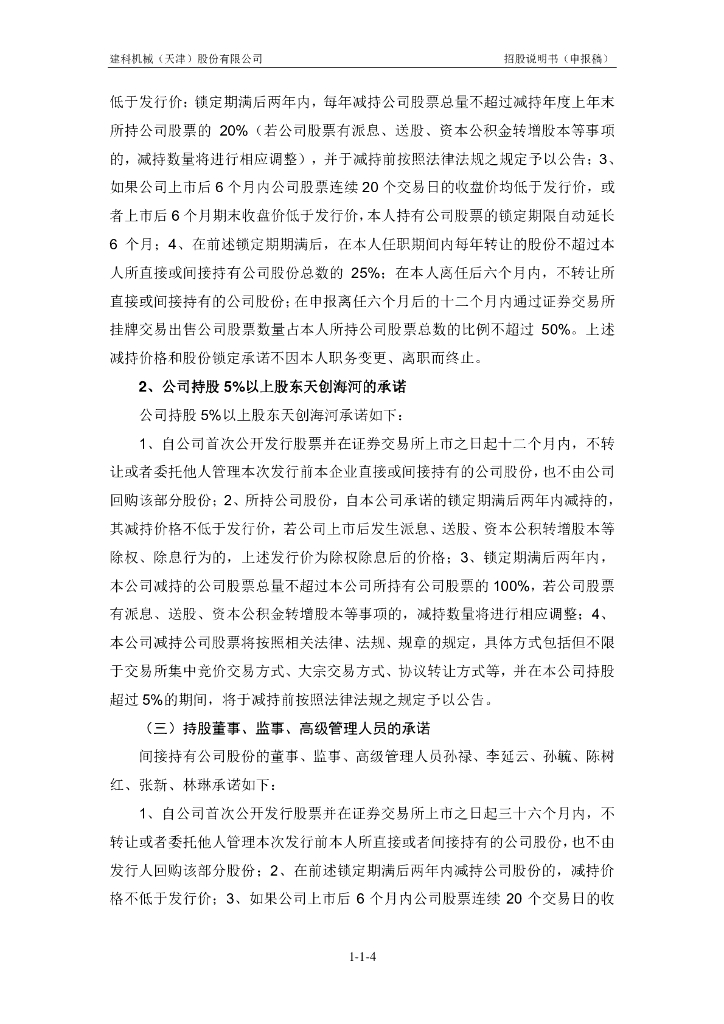 建科机械（天津）股份有限公司

招股说明书（申报稿）

低于发行价；锁定期满后两年内，每年减持公司股票总量不超过减持年度上年末所持公司股票的 20%（若公司股票有派息、送股、资本公积金转增股本等事项的，减持数量将进行相应调整），并于减持前按照法律法规之规定予以公告；3、如果公司上市后 6 个月内公司股票连续 20 个交易日的收盘价均低于发行价，或者上市后 6 个月期末收盘价低于发行价，本人持有公司股票的锁定期限自动延长 6 个月；4、在前述锁定期期满后，在本人任职期间内每年转让的股份不超过本人所直接或间接持有公司股份总数的 25%；在本人离任后六个月内，不转让所直接或间接持有的公司股份；在申报离任六个月后的十二个月内通过证券交易所挂牌交易出售公司股票数量占本人所持公司股票总数的比例不超过 50%。上述减持价格和股份锁定承诺不因本人职务变更、离职而终止。

2、公司持股 5%以上股东天创海河的承诺

公司持股 5%以上股东天创海河承诺如下：

1、自公司首次公开发行股票并在证券交易所上市之日起十二个月内，不转让或者委托他人管理本次发行前本企业直接或间接持有的公司股份，也不由公司回购该部分股份；2、所持公司股份，自本公司承诺的锁定期满后两年内减持的，其减持价格不低于发行价，若公司上市后发生派息、送股、资本公积转增股本等除权、除息行为的，上述发行价为除权除息后的价格；3、锁定期满后两年内，本公司减持的公司股票总量不超过本公司所持有公司股票的 100%，若公司股票有派息、送股、资本公积金转增股本等事项的，减持数量将进行相应调整；4、本公司减持公司股票将按照相关法律、法规、规章的规定，具体方式包括但不限于交易所集中竞价交易方式、大宗交易方式、协议转让方式等，并在本公司持股超过 5%的期间，将于减持前按照法律法规之规定予以公告。

（三）持股董事、监事、高级管理人员的承诺

间接持有公司股份的董事、监事、高级管理人员孙禄、李延云、孙毓、陈树红、张新、林琳承诺如下：

1、自公司首次公开发行股票并在证券交易所上市之日起三十六个月内，不转让或者委托他人管理本次发行前本人所直接或者间接持有的公司股份，也不由发行人回购该部分股份；2、在前述锁定期满后两年内减持公司股份的，减持价格不低于发行价；3、如果公司上市后 6 个月内公司股票连续 20 个交易日的收

1-1-4